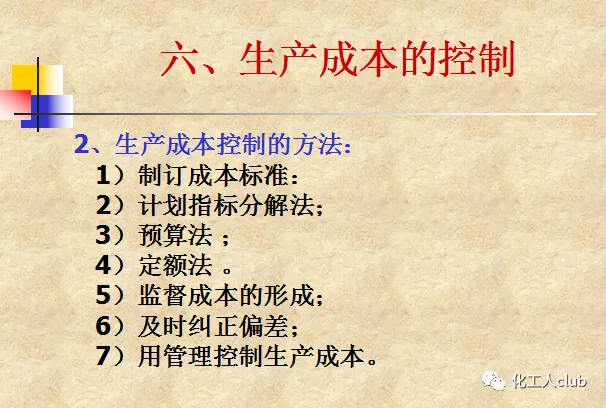 六、生产成本的控制

2、生产成本控制的方法:
1)制订成本标准:
2)计划指标分解法;
3)预算法;
4)定额法。
5)监督成本的形成;
6)及时纠正偏差;
7)用管理控制生产成本。

化工人club